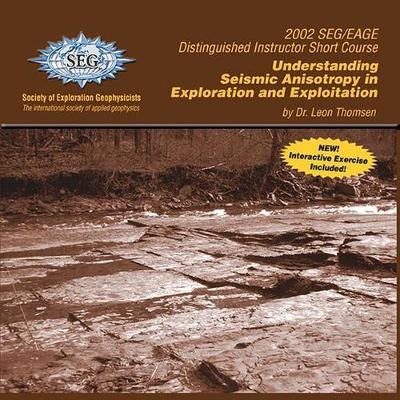 SEG

Society of Exploration Geophysicists
The international society of applied geophysics

2002 SEG/EAGE
Distinguished Instructor Short Course

Understanding Seismic Anisotropy in Exploration and Exploitation

by Dr. Leon Thomsen

NEW!
Interactive Exercise
Included!